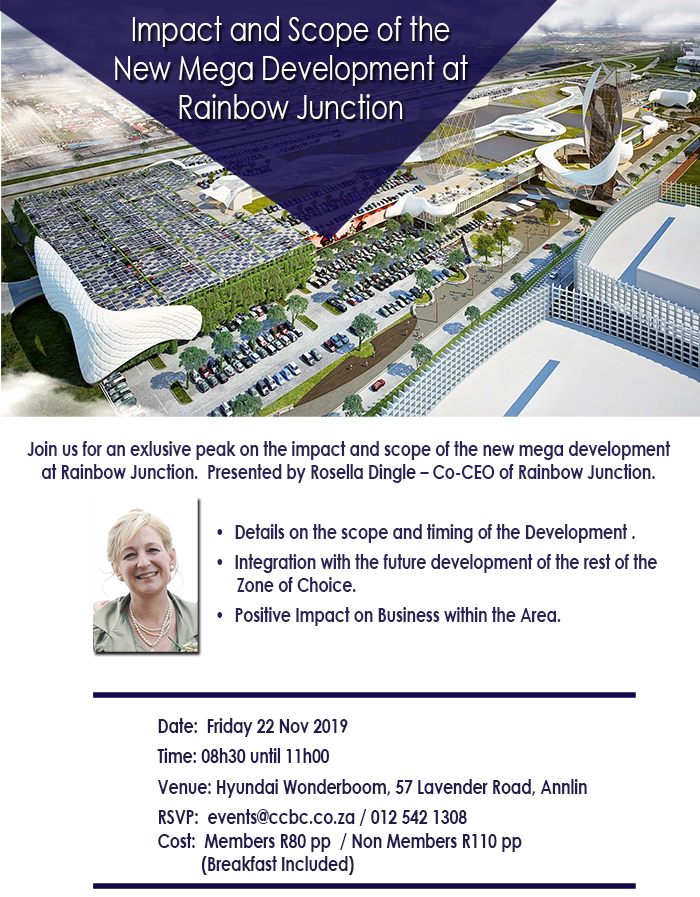 Impact and Scope of the New Mega Development at Rainbow Junction

Join us for an exlusive peak on the impact and scope of the new mega development at Rainbow Junction. Presented by Rosella Dingle – Co-CEO of Rainbow Junction.

• Details on the scope and timing of the Development .
• Integration with the future development of the rest of the Zone of Choice.
• Positive Impact on Business within the Area.

Date: Friday 22 Nov 2019
Time: 08h30 until 11h00
Venue: Hyundai Wonderboom, 57 Lavender Road, Annlin
RSVP: events@ccbc.co.za / 012 542 1308
Cost: Members R80 pp / Non Members R110 pp
(Breakfast Included)